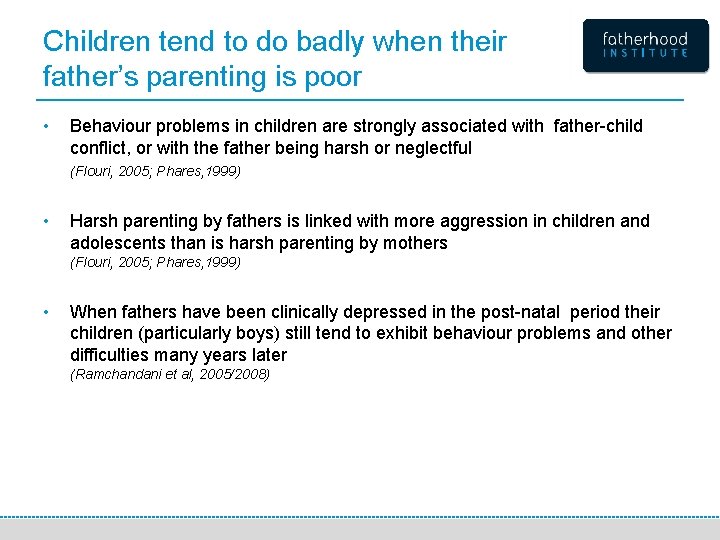 Children tend to do badly when their father's parenting is poor

fatherhood INSTITUTE

• Behaviour problems in children are strongly associated with father-child conflict, or with the father being harsh or neglectful
(Flouri, 2005; Phares,1999)

• Harsh parenting by fathers is linked with more aggression in children and adolescents than is harsh parenting by mothers
(Flouri, 2005; Phares,1999)

• When fathers have been clinically depressed in the post-natal period their children (particularly boys) still tend to exhibit behaviour problems and other difficulties many years later
(Ramchandani et al, 2005/2008)